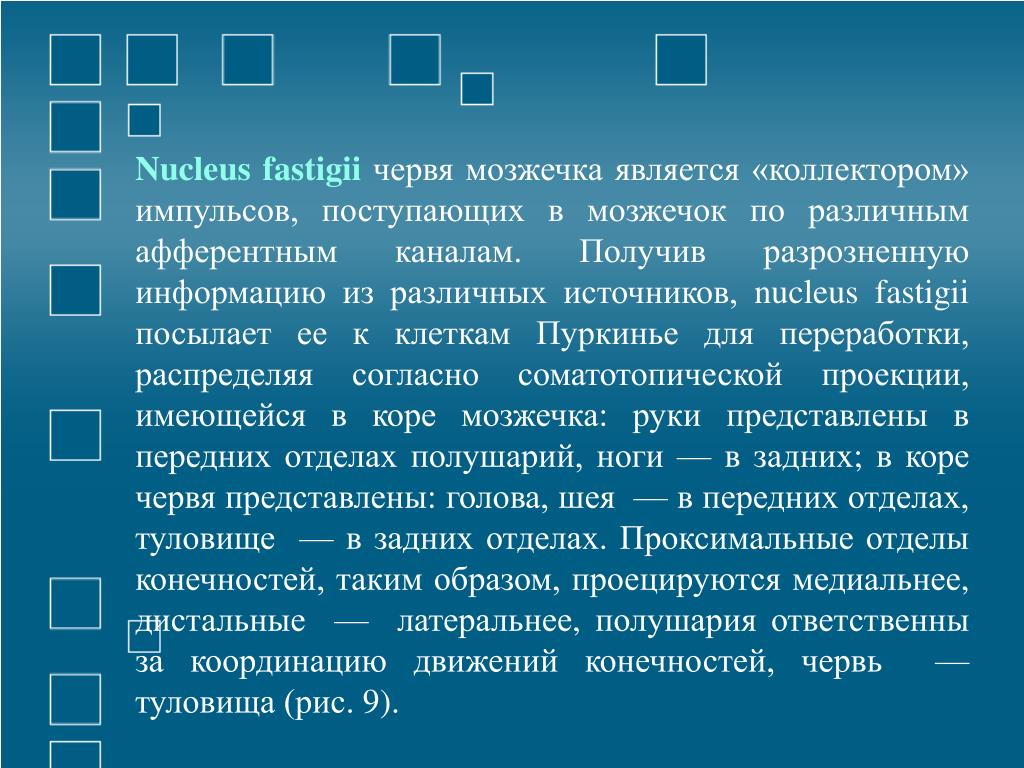 Nucleus fastigii червя мозжечка является «коллектором» импульсов, поступающих в мозжечок по различным афферентным каналам. Получив разрозненную информацию из различных источников, nucleus fastigii посылает ее к клеткам Пуркинье для переработки, распределяя согласно соматотопической проекции, имеющейся в коре мозжечка: руки представлены в передних отделах полушарий, ноги — в задних; в коре червя представлены: голова, шея — в передних отделах, туловище — в задних отделах. Проксимальные отделы конечностей, таким образом, проецируются медиальнее, дистальные — латеральнее, полушария ответственны за координацию движений конечностей, червь — туловища (рис. 9).